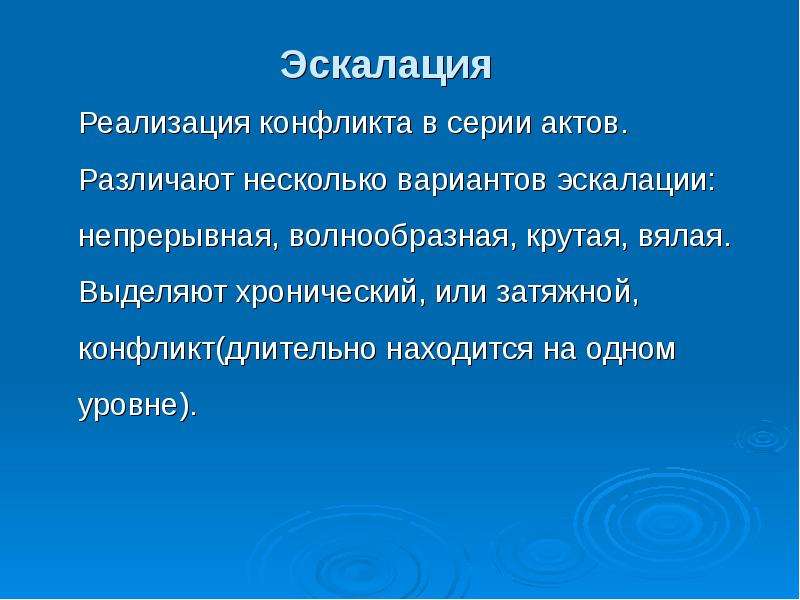 Эскалация

Реализация конфликта в серии актов.

Различают несколько вариантов эскалации: непрерывная, волнообразная, крутая, вялая. Выделяют хронический, или затяжной, конфликт(длительно находится на одном уровне).